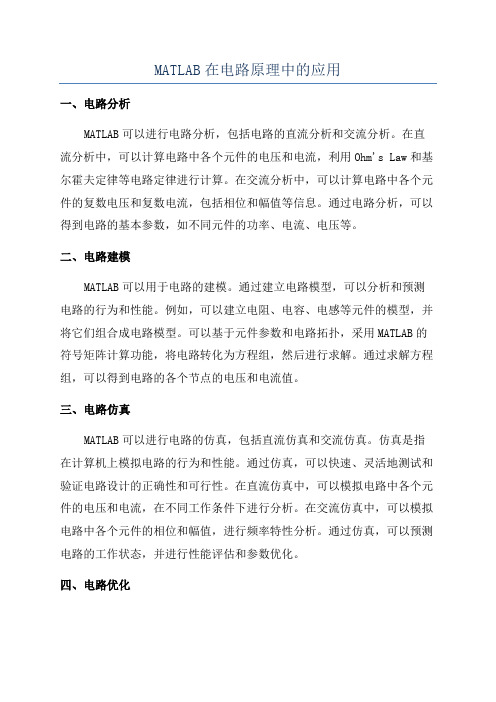 MATLAB 在电路原理中的应用

一、电路分析

MATLAB 可以进行电路分析，包括电路的直流分析和交流分析。在直流分析中，可以计算电路中各个元件的电压和电流，利用 Ohm's Law 和基尔霍夫定律等电路定律进行计算。在交流分析中，可以计算电路中各个元件的复数电压和复数电流，包括相位和幅值等信息。通过电路分析，可以得到电路的基本参数，如不同元件的功率、电流、电压等。

二、电路建模

MATLAB 可以用于电路的建模。通过建立电路模型，可以分析和预测电路的行为和性能。例如，可以建立电阻、电容、电感等元件的模型，并将它们组合成电路模型。可以基于元件参数和电路拓扑，采用 MATLAB 的符号矩阵计算功能，将电路转化为方程组，然后进行求解。通过求解方程组，可以得到电路的各个节点的电压和电流值。

三、电路仿真

MATLAB 可以进行电路的仿真，包括直流仿真和交流仿真。仿真是指在计算机上模拟电路的行为和性能。通过仿真，可以快速、灵活地测试和验证电路设计的正确性和可行性。在直流仿真中，可以模拟电路中各个元件的电压和电流，在不同工作条件下进行分析。在交流仿真中，可以模拟电路中各个元件的相位和幅值，进行频率特性分析。通过仿真，可以预测电路的工作状态，并进行性能评估和参数优化。

四、电路优化